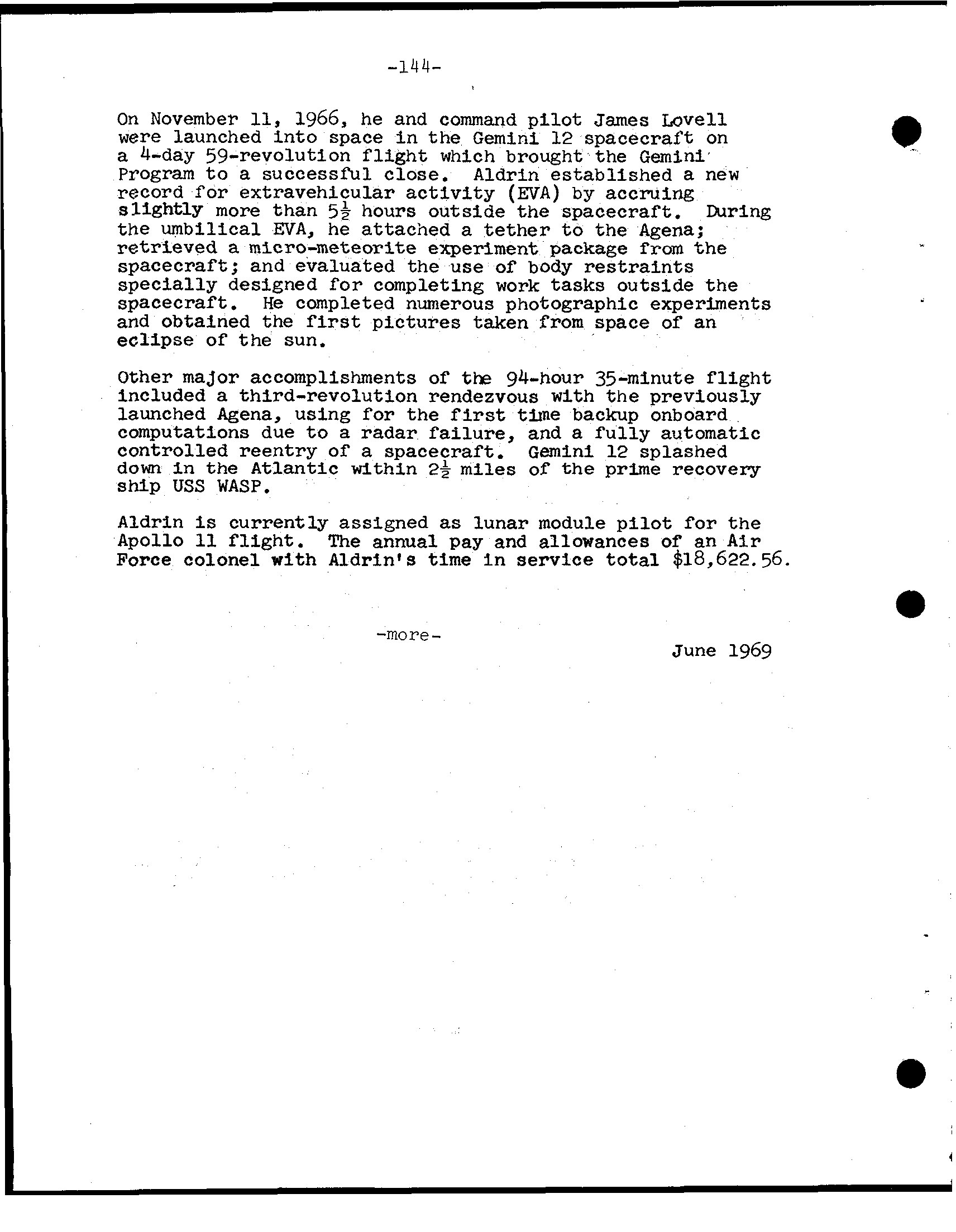 -144-

On November 11, 1966, he and command pilot James Lovell were launched into space in the Gemini 12 spacecraft on a 4-day 59-revolution flight which brought the Gemini Program to a successful close. Aldrin established a new record for extravehicular activity (EVA) by accruing slightly more than $5\frac{1}{2}$ hours outside the spacecraft. During the umbilical EVA, he attached a tether to the Agena; retrieved a micro-meteorite experiment package from the spacecraft; and evaluated the use of body restraints specially designed for completing work tasks outside the spacecraft. He completed numerous photographic experiments and obtained the first pictures taken from space of an eclipse of the sun.

Other major accomplishments of the 94-hour 35-minute flight included a third-revolution rendezvous with the previously launched Agena, using for the first time backup onboard computations due to a radar failure, and a fully automatic controlled reentry of a spacecraft. Gemini 12 splashed down in the Atlantic within $2\frac{1}{2}$ miles of the prime recovery ship USS WASP.

Aldrin is currently assigned as lunar module pilot for the Apollo 11 flight. The annual pay and allowances of an Air Force colonel with Aldrin's time in service total $18,622.56.

-more-

June 1969